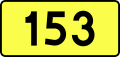 153